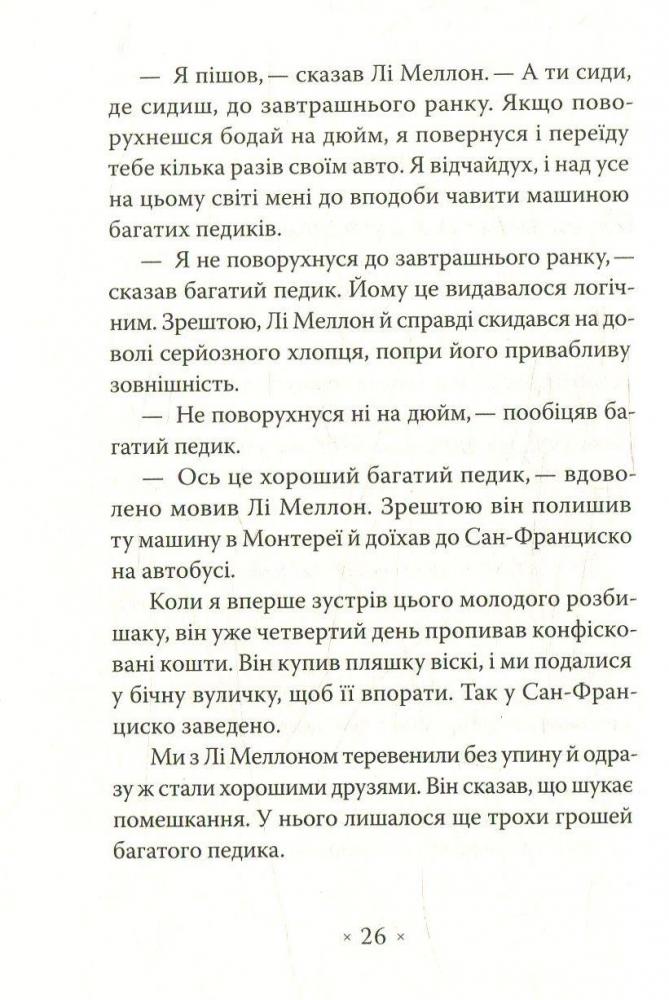 — Я пішов, — сказав Лі Меллон. — А ти сиди, де сидиш, до завтрашнього ранку. Якщо поворухнешся бодай на дюйм, я повернуся і переїду тебе кілька разів своїм авто. Я відчайдух, і над усе на цьому світі мені до вподоби чавити машиною багатих педиків.

— Я не поворухнуся до завтрашнього ранку, — сказав багатий педик. Йому це видавалося логічним. Зрештою, Лі Меллон й справді скидався на доволі серйозного хлопця, попри його привабливу зовнішність.

— Не поворухнуся ні на дюйм, — пообіцяв багатий педик.

— Ось це хороший багатий педик, — вдоволено мовив Лі Меллон. Зрештою він полишив ту машину в Монтереї й доїхав до Сан-Франциско на автобусі.

Коли я вперше зустрів цього молодого розбишаку, він уже четвертий день пропивав конфісковані кошти. Він купив пляшку віскі, і ми подалися у бічну вуличку, щоб її впорати. Так у Сан-Франциско заведено.

Ми з Лі Меллоном теревенили без упину й одразу ж стали хорошими друзями. Він сказав, що шукає помешкання. У нього лишалося ще трохи грошей багатого педика.

× 26 ×